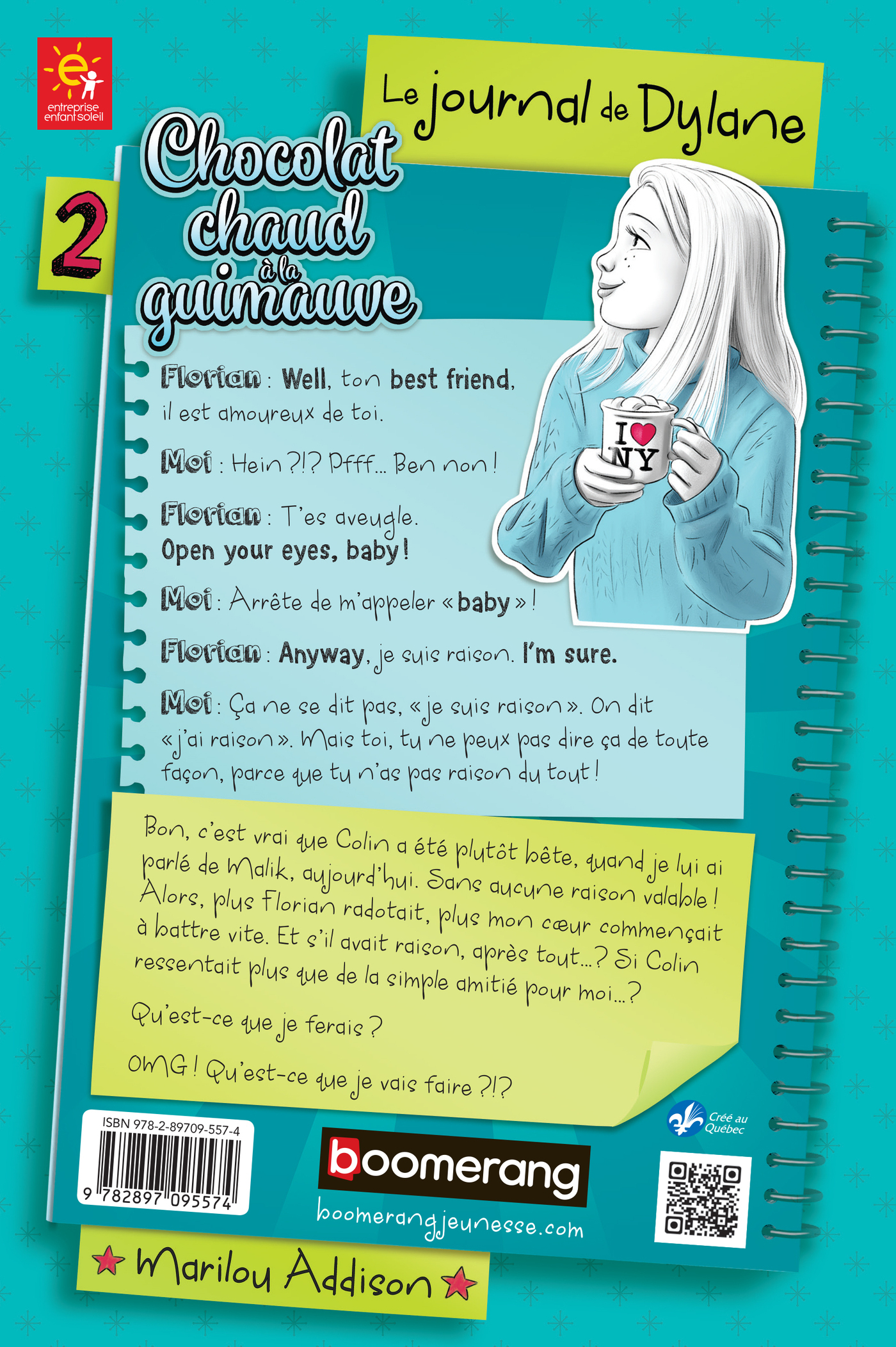 entreprise
enfant soleil

Le journal de Dylane

2

Chocolat chaud à la guimauve

I ♥ NY

Florian : Well, ton best friend, il est amoureux de toi.

Moi : Hein ?!? Pfff... Ben non !

Florian : T'es aveugle. Open your eyes, baby !

Moi : Arrête de m'appeler « baby » !

Florian : Anyway, je suis raison. I'm sure.

Moi : Ça ne se dit pas, « je suis raison ». On dit « j'ai raison ». Mais toi, tu ne peux pas dire ça de toute façon, parce que tu n'as pas raison du tout !

Bon, c'est vrai que Colin a été plutôt bête, quand je lui ai parlé de Malik, aujourd'hui. Sans aucune raison valable ! Alors, plus Florian radotait, plus mon cœur commençait à battre vite. Et s'il avait raison, après tout...? Si Colin ressentait plus que de la simple amitié pour moi...?

Qu'est-ce que je ferais ?

OMG ! Qu'est-ce que je vais faire ?!?

ISBN 978-2-89709-557-4
9 782897 095574

boomerang
boomerangjeunesse.com

Créé au Québec

Marilou Addison